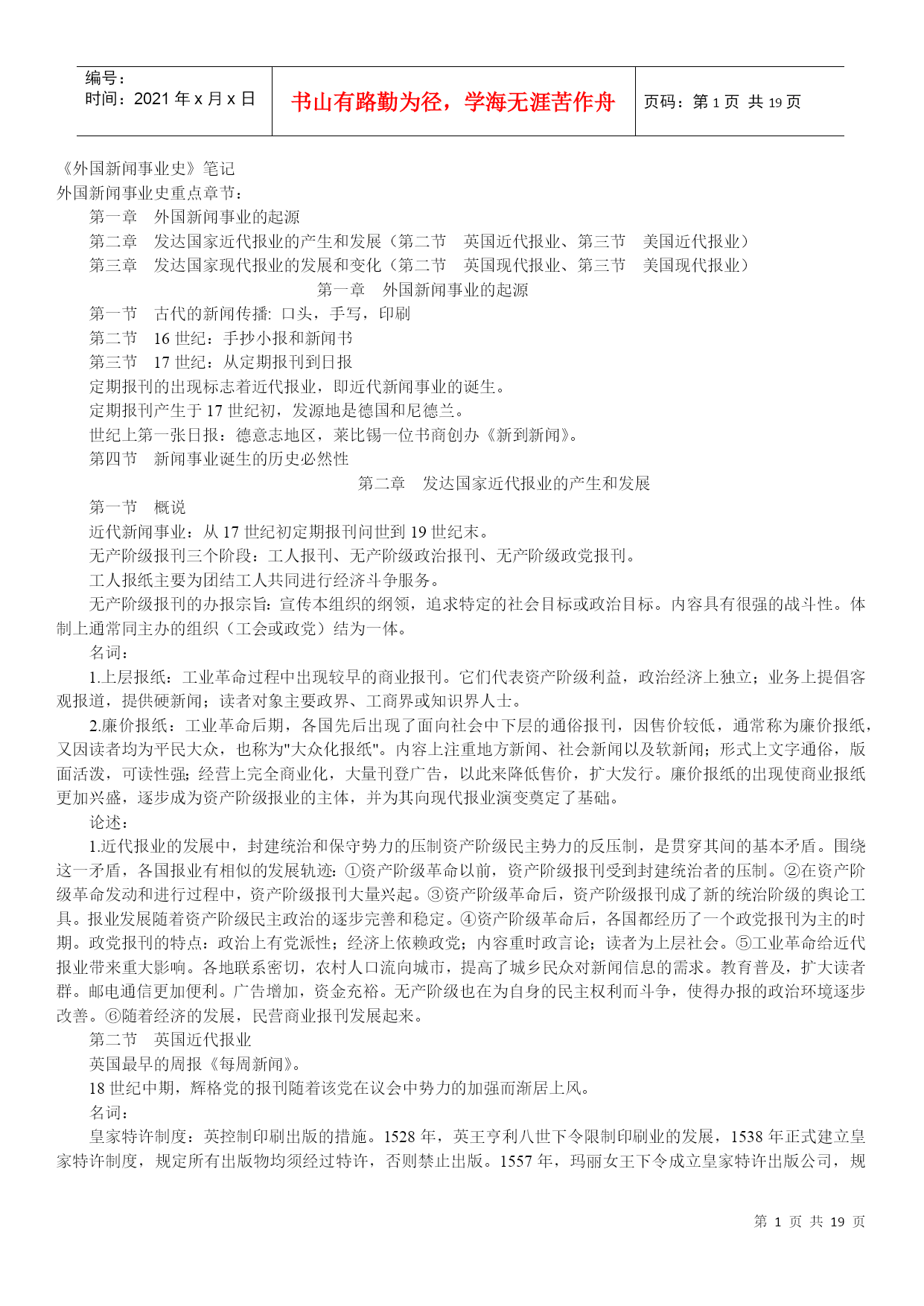 编号：
时间：2021 年 x 月 x 日

书山有路勤为径，学海无涯苦作舟

页码：第 1 页 共 19 页

《外国新闻事业史》笔记
外国新闻事业史重点章节：
第一章　外国新闻事业的起源
第二章　发达国家近代报业的产生和发展（第二节　英国近代报业、第三节　美国近代报业）
第三章　发达国家现代报业的发展和变化（第二节　英国现代报业、第三节　美国现代报业）

第一章　外国新闻事业的起源

第一节　古代的新闻传播：口头，手写，印刷
第二节　16 世纪：手抄小报和新闻书
第三节　17 世纪：从定期报刊到日报
定期报刊的出现标志着近代报业，即近代新闻事业的诞生。
定期报刊产生于 17 世纪初，发源地是德国和尼德兰。
世纪上第一张日报：德意志地区，莱比锡一位书商创办《新到新闻》。
第四节　新闻事业诞生的历史必然性

第二章　发达国家近代报业的产生和发展

第一节　概说
近代新闻事业：从 17 世纪初定期报刊问世到 19 世纪末。
无产阶级报刊三个阶段：工人报刊、无产阶级政治报刊、无产阶级政党报刊。
工人报纸主要为团结工人共同进行经济斗争服务。
无产阶级报刊的办报宗旨：宣传本组织的纲领，追求特定的社会目标或政治目标。内容具有很强的战斗性。体制上通常同主办的组织（工会或政党）结为一体。
名词：
1.上层报纸：工业革命过程中出现较早的商业报刊。它们代表资产阶级利益，政治经济上独立；业务上提倡客观报道，提供硬新闻；读者对象主要政界、工商界或知识界人士。
2.廉价报纸：工业革命后期，各国先后出现了面向社会中下层的通俗报刊，因售价较低，通常称为廉价报纸，又因读者均为平民大众，也称为"大众化报纸"。内容上注重地方新闻、社会新闻以及软新闻；形式上文字通俗，版面活泼，可读性强；经营上完全商业化，大量刊登广告，以此来降低售价，扩大发行。廉价报纸的出现使商业报纸更加兴盛，逐步成为资产阶级报业的主体，并为其向现代报业演变奠定了基础。
论述：
1.近代报业的发展中，封建统治和保守势力的压制资产阶级民主势力的反压制，是贯穿其间的基本矛盾。围绕这一矛盾，各国报业有相似的发展轨迹：①资产阶级革命以前，资产阶级报刊受到封建统治者的压制。②在资产阶级革命发动和进行过程中，资产阶级报刊大量兴起。③资产阶级革命后，资产阶级报刊成了新的统治阶级的舆论工具。报业发展随着资产阶级民主政治的逐步完善和稳定。④资产阶级革命后，各国都经历了一个政党报刊为主的时期。政党报刊的特点：政治上有党派性；经济上依赖政党；内容重时政言论；读者为上层社会。⑤工业革命给近代报业带来重大影响。各地联系密切，农村人口流向城市，提高了城乡民众对新闻信息的需求。教育普及，扩大读者群。邮电通信更加便利。广告增加，资金充裕。无产阶级也在为自身的民主权利而斗争，使得办报的政治环境逐步改善。⑥随着经济的发展，民营商业报刊发展起来。
第二节　英国近代报业
英国最早的周报《每周新闻》。
18 世纪中期，辉格党的报刊随着该党在议会中势力的加强而渐居上风。
名词：
皇家特许制度：英控制印刷出版的措施。1528 年，英王亨利八世下令限制印刷业的发展，1538 年正式建立皇家特许制度，规定所有出版物均须经过特许，否则禁止出版。1557 年，玛丽女王下令成立皇家特许出版公司，规

第 1 页 共 19 页